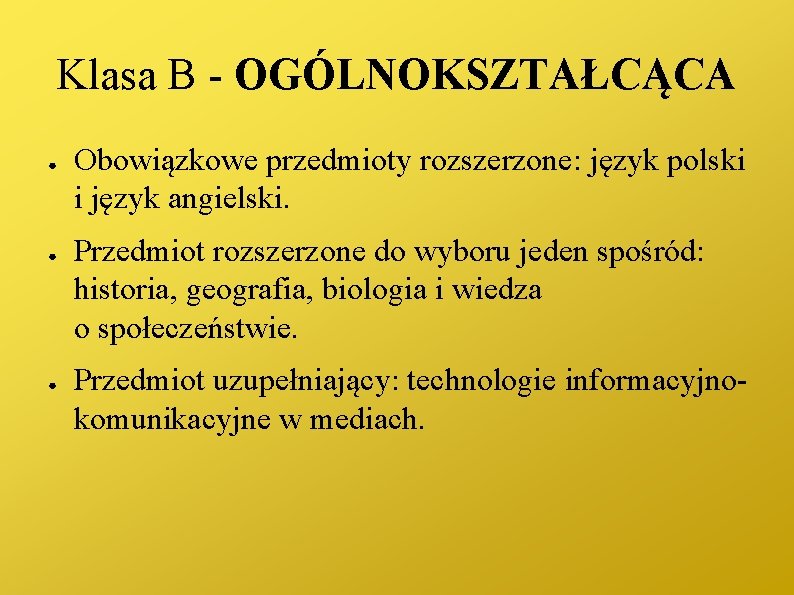 Klasa B - OGÓLNOKSZTAŁCĄCA

● Obowiązkowe przedmioty rozszerzone: język polski i język angielski.

● Przedmiot rozszerzone do wyboru jeden spośród: historia, geografia, biologia i wiedza o społeczeństwie.

● Przedmiot uzupełniający: technologie informacyjno-komunikacyjne w mediach.